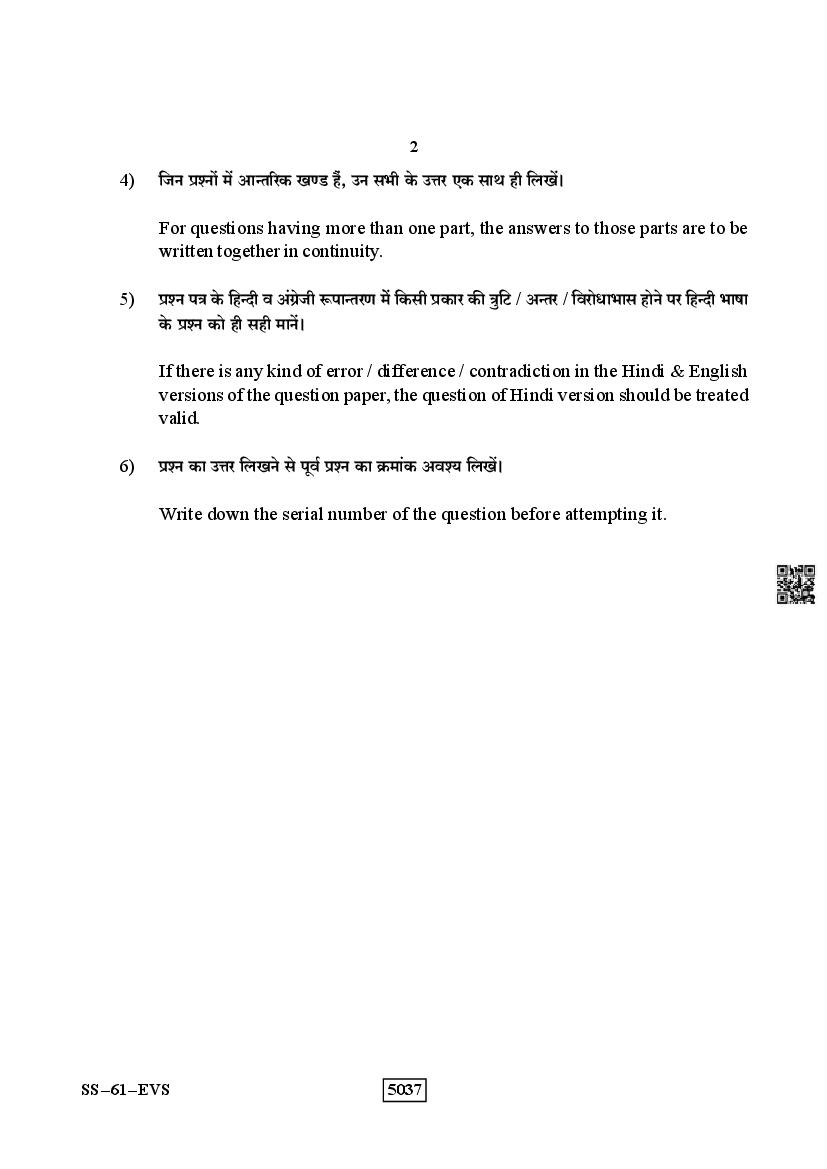 2

4) जिन प्रश्नों में आन्तरिक खण्ड हैं, उन सभी के उत्तर एक साथ ही लिखें।

For questions having more than one part, the answers to those parts are to be written together in continuity.

5) प्रश्न पत्र के हिन्दी व अंग्रेजी रूपान्तरण में किसी प्रकार की त्रुटि / अन्तर / विरोधाभास होने पर हिन्दी भाषा के प्रश्न को ही सही मानें।

If there is any kind of error / difference / contradiction in the Hindi & English versions of the question paper, the question of Hindi version should be treated valid.

6) प्रश्न का उत्तर लिखने से पूर्व प्रश्न का क्रमांक अवश्य लिखें।

Write down the serial number of the question before attempting it.

SS–61–EVS

5037